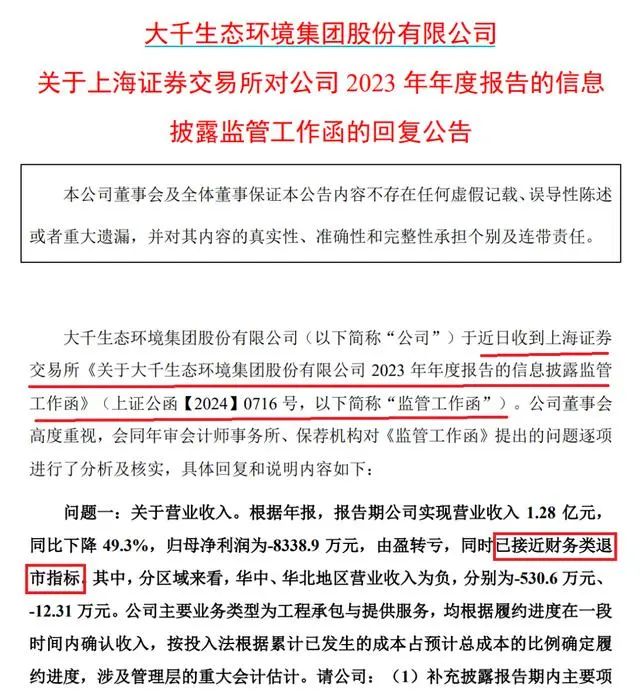 大千生态环境集团股份有限公司

关于上海证券交易所对公司 2023 年年度报告的信息披露监管工作函的回复公告

本公司董事会及全体董事保证本公告内容不存在任何虚假记载、误导性陈述或者重大遗漏，并对其内容的真实性、准确性和完整性承担个别及连带责任。

大千生态环境集团股份有限公司（以下简称“公司”）于近日收到上海证券交易所《关于大千生态环境集团股份有限公司 2023 年年度报告的信息披露监管工作函》（上证公函【2024】0716 号，以下简称“监管工作函”）。公司董事会高度重视，会同年审会计师事务所、保荐机构对《监管工作函》提出的问题逐项进行了分析及核实，具体回复和说明内容如下：

问题一：关于营业收入。根据年报，报告期公司实现营业收入 1.28 亿元，同比下降 49.3%，归母净利润为-8338.9 万元，由盈转亏，同时已接近财务类退市指标。其中，分区域来看，华中、华北地区营业收入为负，分别为-530.6 万元、-12.31 万元。公司主要业务类型为工程承包与提供服务，均根据履约进度在一段时间内确认收入，按投入法根据累计已发生的成本占预计总成本的比例确定履约进度，涉及管理层的重大会计估计。请公司：（1）补充披露报告期内主要项